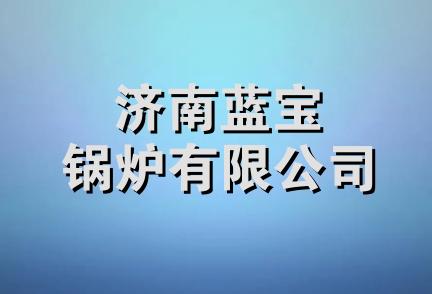 济南蓝宝
锅炉有限公司